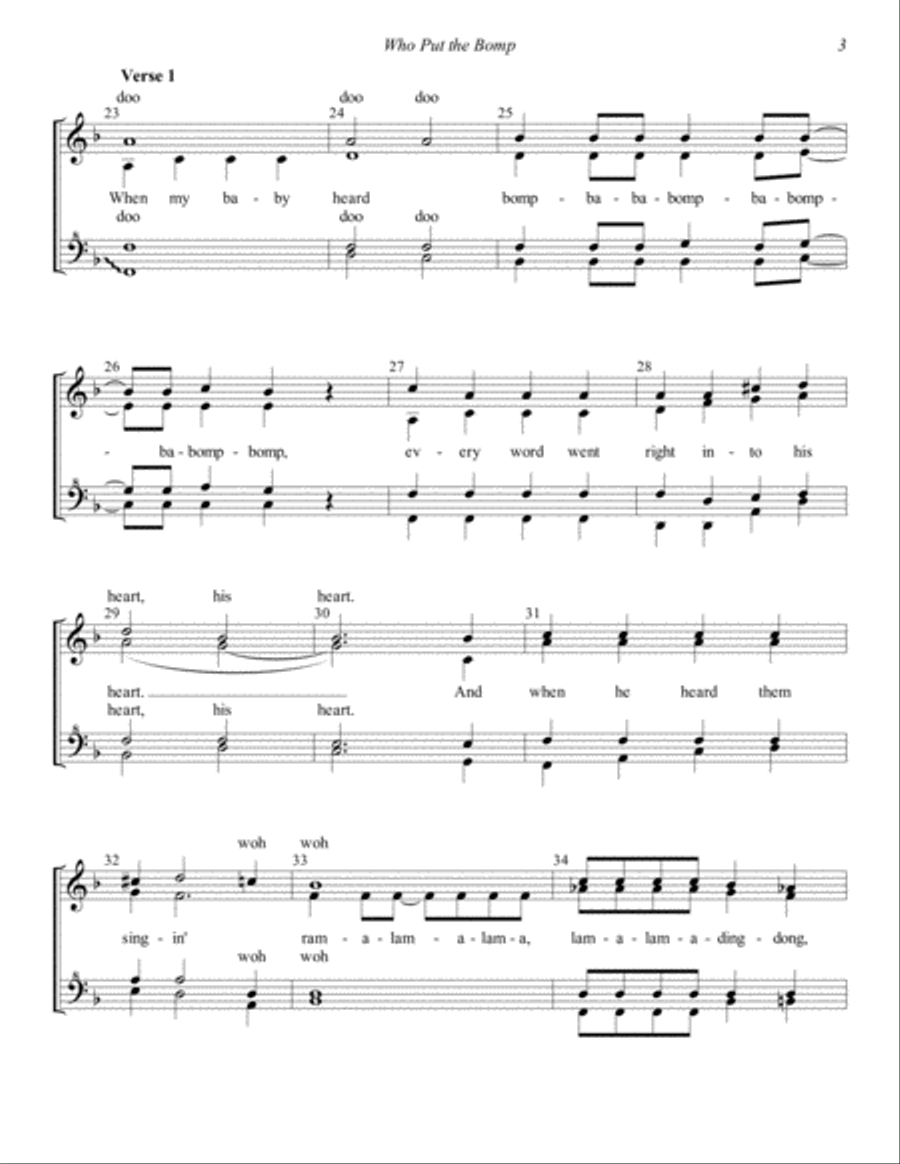 Who Put the Bomp

3

Verse 1

doo doo doo

23 24 25

When my ba - by heard bomp - ba - ba - bomp - ba - bomp -

doo doo doo

26 27 28

- ba - bomp - bomp, ev - ery word went right in - to his

heart, his heart.

29 30 31

heart. And when he heard them

heart, his heart.

woh woh

32 33 34

sing - in' ram - a - lam - a - lam - a, lam - a - lam - a - ding - dong,

woh woh